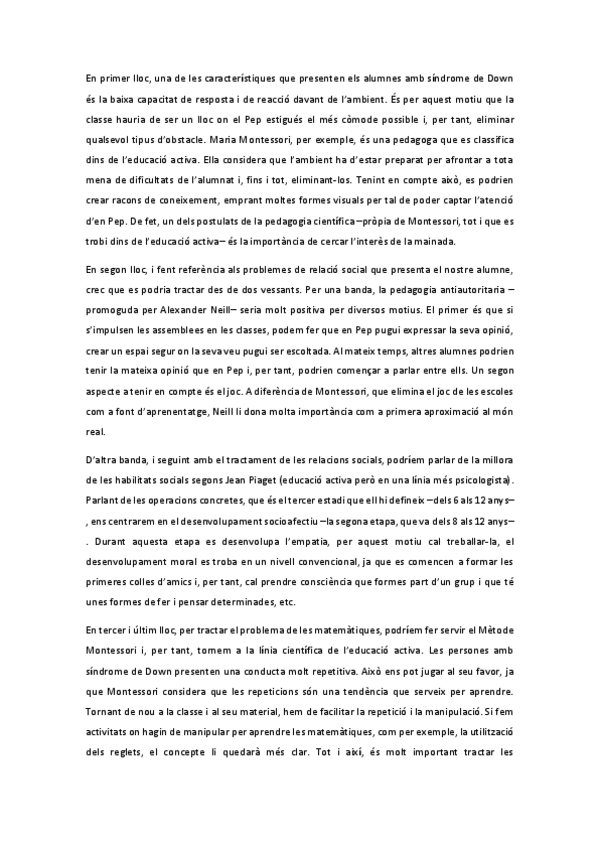 En primer lloc, una de les característiques que presenten els alumnes amb síndrome de Down és la baixa capacitat de resposta i de reacció davant de l'ambient. És per aquest motiu que la classe hauria de ser un lloc on el Pep estigués el més còmode possible i, per tant, eliminar qualsevol tipus d'obstacle. Maria Montessori, per exemple, és una pedagoga que es classifica dins de l'educació activa. Ella considera que l'ambient ha d'estar preparat per afrontar a tota mena de dificultats de l'alumnat i, fins i tot, eliminant-los. Tenint en compte això, es podrien crear racons de coneixement, emprant moltes formes visuals per tal de poder captar l'atenció d'en Pep. De fet, un dels postulats de la pedagogia científica –pròpia de Montessori, tot i que es trobi dins de l'educació activa– és la importància de cercar l'interès de la mainada.

En segon lloc, i fent referència als problemes de relació social que presenta el nostre alumne, crec que es podria tractar des de dos vessants. Per una banda, la pedagogia antiautoritària –promoguda per Alexander Neill– seria molt positiva per diversos motius. El primer és que si s'impulsen les assemblees en les classes, podem fer que en Pep pugui expressar la seva opinió, crear un espai segur on la seva veu pugui ser escoltada. Al mateix temps, altres alumnes podrien tenir la mateixa opinió que en Pep i, per tant, podrien començar a parlar entre ells. Un segon aspecte a tenir en compte és el joc. A diferència de Montessori, que elimina el joc de les escoles com a font d'aprenentatge, Neill li dona molta importància com a primera aproximació al món real.

D'altra banda, i seguint amb el tractament de les relacions socials, podríem parlar de la millora de les habilitats socials segons Jean Piaget (educació activa però en una línia més psicologista). Parlant de les operacions concretes, que és el tercer estadi que ell hi defineix –dels 6 als 12 anys–, ens centrarem en el desenvolupament socioafectiu –la segona etapa, que va dels 8 als 12 anys–. Durant aquesta etapa es desenvolupa l'empatia, per aquest motiu cal treballar-la, el desenvolupament moral es troba en un nivell convencional, ja que es comencen a formar les primeres colles d'amics i, per tant, cal prendre consciència que formes part d'un grup i que té unes formes de fer i pensar determinades, etc.

En tercer i últim lloc, per tractar el problema de les matemàtiques, podríem fer servir el Mètode Montessori i, per tant, tornem a la línia científica de l'educació activa. Les persones amb síndrome de Down presenten una conducta molt repetitiva. Això ens pot jugar al seu favor, ja que Montessori considera que les repeticions són una tendència que serveix per aprendre. Tornant de nou a la classe i al seu material, hem de facilitar la repetició i la manipulació. Si fem activitats on hagin de manipular per aprendre les matemàtiques, com per exemple, la utilització dels reglets, el concepte li quedarà més clar. Tot i així, és molt important tractar les